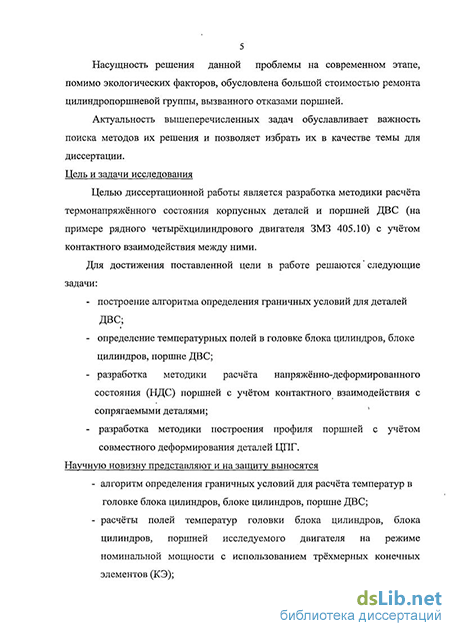 5

Насущность решения данной проблемы на современном этапе, помимо экологических факторов, обусловлена большой стоимостью ремонта цилиндропоршневой группы, вызванного отказами поршней.

Актуальность вышеперечисленных задач обуславливает важность поиска методов их решения и позволяет избрать их в качестве темы для диссертации.

Цель и задачи исследования

Целью диссертационной работы является разработка методики расчёта термонапряжённого состояния корпусных деталей и поршней ДВС (на примере рядного четырёхцилиндрового двигателя ЗМЗ 405.10) с учётом контактного взаимодействия между ними.

Для достижения поставленной цели в работе решаются следующие задачи:

- построение алгоритма определения граничных условий для деталей ДВС;
- определение температурных полей в головке блока цилиндров, блоке цилиндров, поршне ДВС;
- разработка методики расчёта напряжённо-деформированного состояния (НДС) поршней с учётом контактного взаимодействия с сопрягаемыми деталями;
- разработка методики построения профиля поршней с учётом совместного деформирования деталей ЦПГ.

Научную новизну представляют и на защиту выносятся

- алгоритм определения граничных условий для расчёта температур в головке блока цилиндров, блоке цилиндров, поршне ДВС;
- расчёты полей температур головки блока цилиндров, блока цилиндров, поршней исследуемого двигателя на режиме номинальной мощности с использованием трёхмерных конечных элементов (КЭ);

dsLib.net
библиотека диссертаций